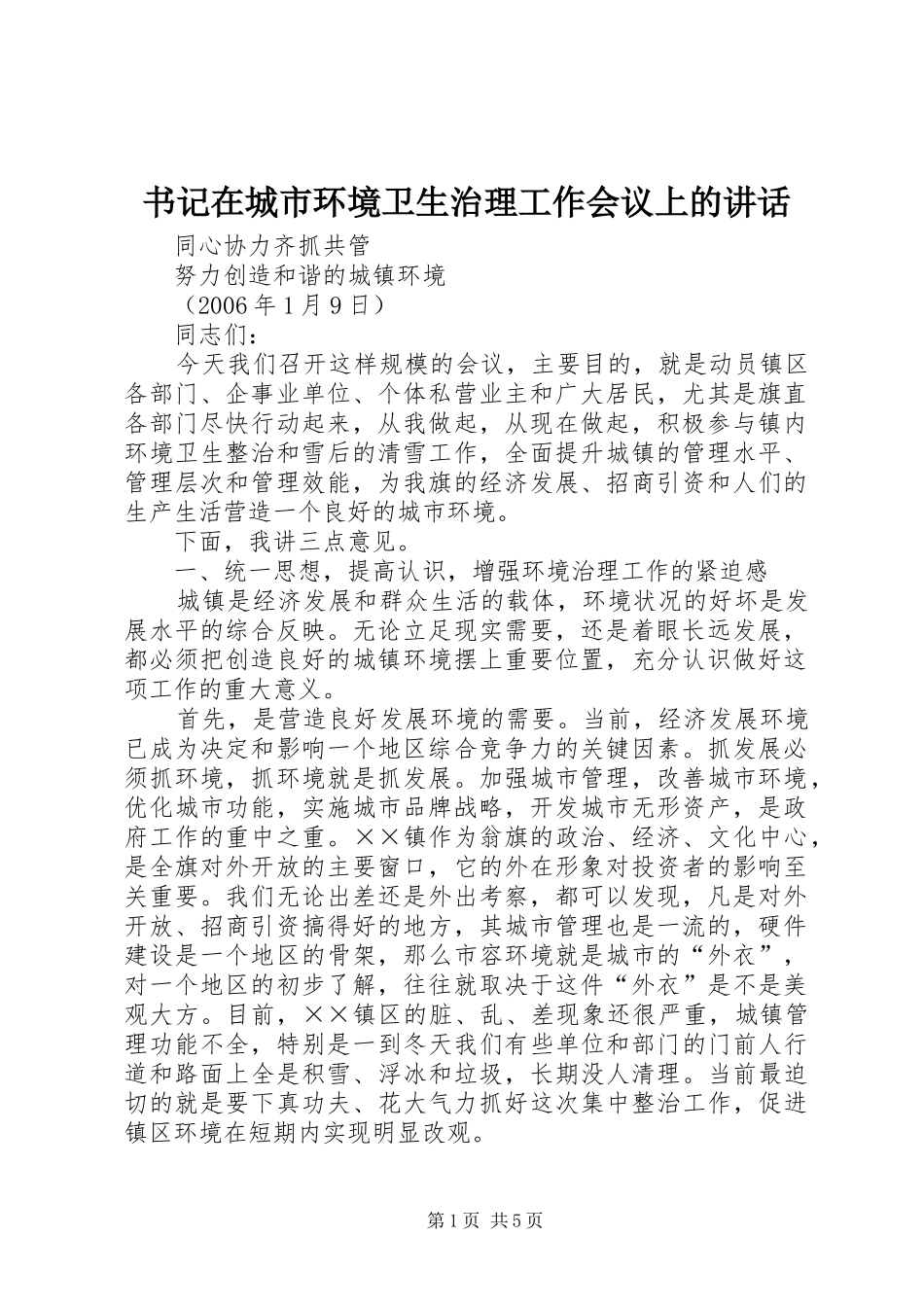 书记在城市环境卫生治理工作会议上的讲话

同心协力齐抓共管

努力创造和谐的城镇环境

（2006年1月9日）

同志们：

今天我们召开这样规模的会议，主要目的，就是动员镇区各部门、企事业单位、个体私营业主和广大居民，尤其是旗直各部门尽快行动起来，从我做起，从现在做起，积极参与镇内环境卫生整治和雪后的清雪工作，全面提升城镇的管理水平、管理层次和管理效能，为我旗的经济发展、招商引资和人们的生产生活营造一个良好的城市环境。

下面，我讲三点意见。

一、统一思想，提高认识，增强环境治理工作的紧迫感

城镇是经济发展和群众生活的载体，环境状况的好坏是发展水平的综合反映。无论立足现实需要，还是着眼长远发展，都必须把创造良好的城镇环境摆上重要位置，充分认识做好这项工作的重大意义。

首先，是营造良好发展环境的需要。当前，经济发展环境已成为决定和影响一个地区综合竞争力的关键因素。抓发展必须抓环境，抓环境就是抓发展。加强城市管理，改善城市环境，优化城市功能，实施城市品牌战略，开发城市无形资产，是政府工作的重中之重。××镇作为翁旗的政治、经济、文化中心，是全旗对外开放的主要窗口，它的外在形象对投资者的影响至关重要。我们无论出差还是外出考察，都可以发现，凡是对外开放、招商引资搞得好的地方，其城市管理也是一流的，硬件建设是一个地区的骨架，那么市容环境就是城市的“外衣”，对一个地区的初步了解，往往就取决于这件“外衣”是不是美观大方。目前，××镇区的脏、乱、差现象还很严重，城镇管理功能不全，特别是一到冬天我们有些单位和部门的门前人行道和路面上全是积雪、浮冰和垃圾，长期没人清理。当前最迫切的就是要下真功夫、花大气力抓好这次集中整治工作，促进镇区环境在短期内实现明显改观。

第1页 共5页